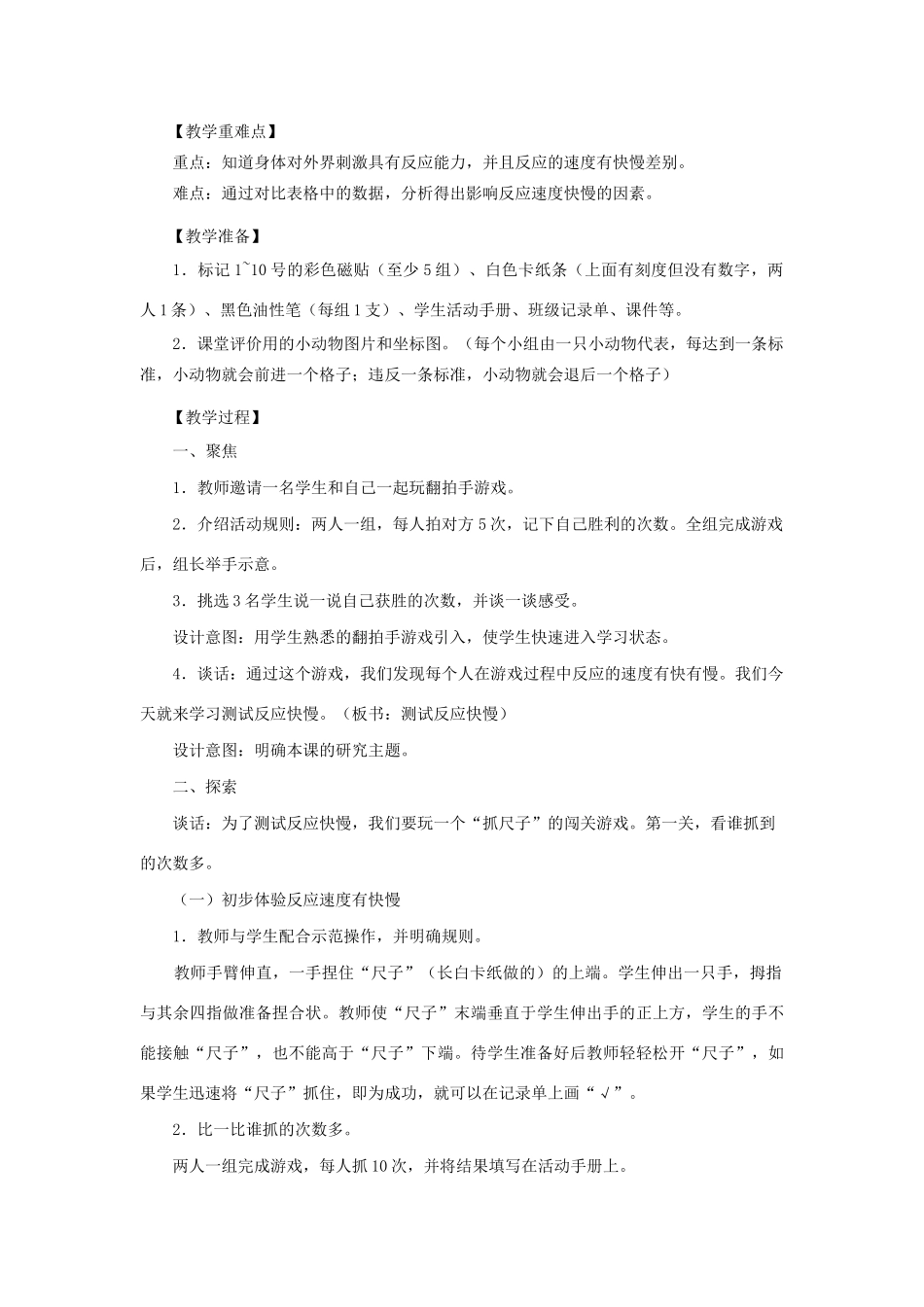 【教学重难点】

重点：知道身体对外界刺激具有反应能力，并且反应的速度有快慢差别。

难点：通过对比表格中的数据，分析得出影响反应速度快慢的因素。

【教学准备】

1．标记 1~10 号的彩色磁贴（至少 5 组）、白色卡纸条（上面有刻度但没有数字，两人 1 条）、黑色油性笔（每组 1 支）、学生活动手册、班级记录单、课件等。

2．课堂评价用的小动物图片和坐标图。（每个小组由一只小动物代表，每达到一条标准，小动物就会前进一个格子；违反一条标准，小动物就会退后一个格子）

【教学过程】

一、聚焦

1．教师邀请一名学生和自己一起玩翻拍手游戏。

2．介绍活动规则：两人一组，每人拍对方 5 次，记下自己胜利的次数。全组完成游戏后，组长举手示意。

3．挑选 3 名学生说一说自己获胜的次数，并谈一谈感受。

设计意图：用学生熟悉的翻拍手游戏引入，使学生快速进入学习状态。

4．谈话：通过这个游戏，我们发现每个人在游戏过程中反应的速度有快有慢。我们今天就来学习测试反应快慢。（板书：测试反应快慢）

设计意图：明确本课的研究主题。

二、探索

谈话：为了测试反应快慢，我们要玩一个“抓尺子”的闯关游戏。第一关，看谁抓到的次数多。

（一）初步体验反应速度有快慢

1．教师与学生配合示范操作，并明确规则。

教师手臂伸直，一手捏住“尺子”（长白卡纸做的）的上端。学生伸出一只手，拇指与其余四指做准备捏合状。教师使“尺子”末端垂直于学生伸出手的正上方，学生的手不能接触“尺子”，也不能高于“尺子”下端。待学生准备好后教师轻轻松开“尺子”，如果学生迅速将“尺子”抓住，即为成功，就可以在记录单上画“√”。

2．比一比谁抓的次数多。

两人一组完成游戏，每人抓 10 次，并将结果填写在活动手册上。